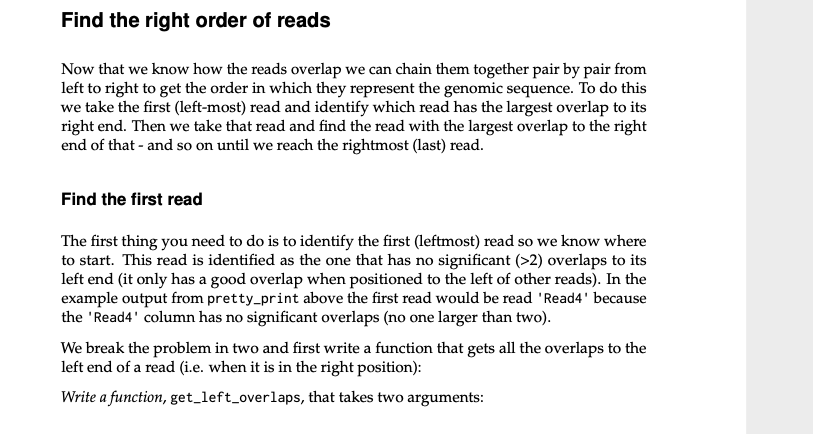 Find the right order of reads

Now that we know how the reads overlap we can chain them together pair by pair from left to right to get the order in which they represent the genomic sequence. To do this we take the first (left-most) read and identify which read has the largest overlap to its right end. Then we take that read and find the read with the largest overlap to the right end of that - and so on until we reach the rightmost (last) read.

Find the first read

The first thing you need to do is to identify the first (leftmost) read so we know where to start. This read is identified as the one that has no significant (>2) overlaps to its left end (it only has a good overlap when positioned to the left of other reads). In the example output from pretty_print above the first read would be read 'Read4' because the 'Read4' column has no significant overlaps (no one larger than two).

We break the problem in two and first write a function that gets all the overlaps to the left end of a read (i.e. when it is in the right position):

Write a function, get_left_overlaps, that takes two arguments: